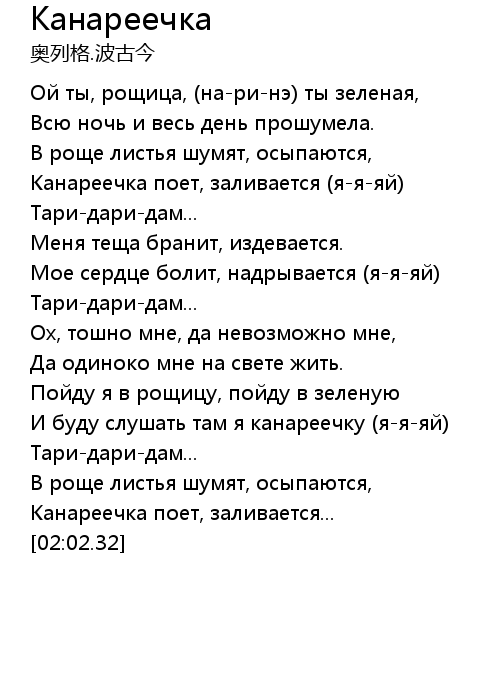 Канареечка
奥列格.波古今

Ой ты, рощица, (на-ри-нэ) ты зеленая,
Всю ночь и весь день прошумела.
В роще листья шумят, осыпаются,
Канареечка поет, заливается (я-я-яй)
Тари-дари-дам...
Меня теща бранит, издевается.
Мое сердце болит, надрывается (я-я-яй)
Тари-дари-дам...
Ох, тошно мне, да невозможно мне,
Да одиноко мне на свете жить.
Пойду я в рощицу, пойду в зеленую
И буду слушать там я канареечку (я-я-яй)
Тари-дари-дам...
В роще листья шумят, осыпаются,
Канареечка поет, заливается...
[02:02.32]